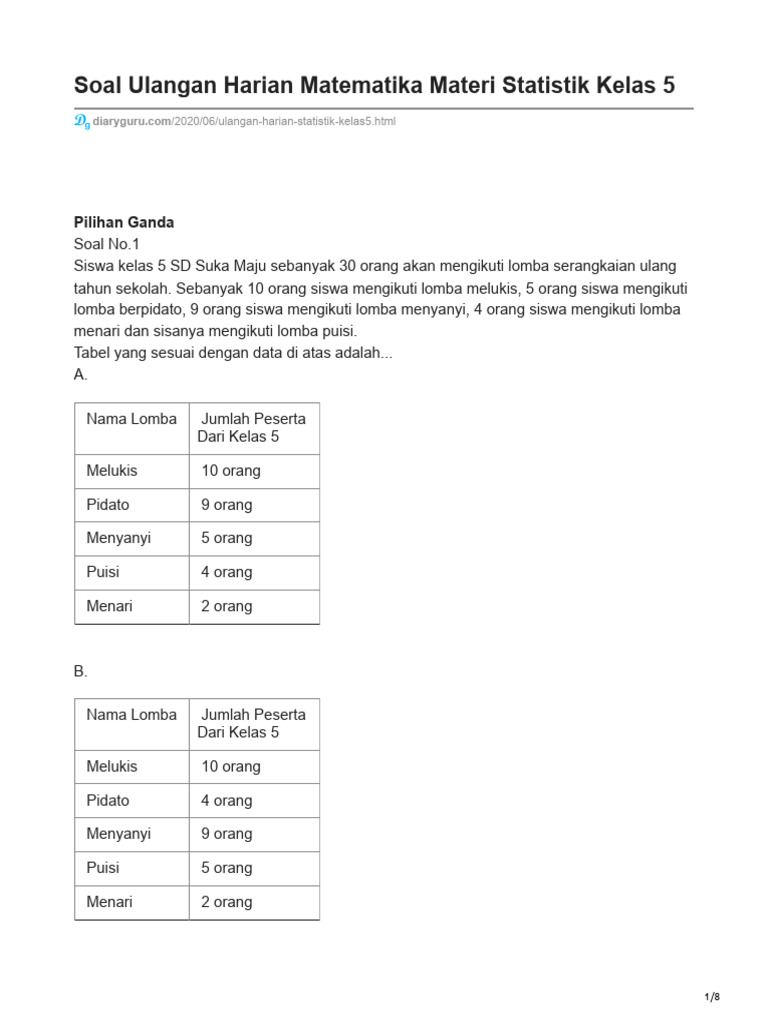 Soal Ulangan Harian Matematika Materi Statistik Kelas 5

diaryguru.com/2020/06/ulangan-harian-statistik-kelas5.html

Pilihan Ganda

Soal No.1

Siswa kelas 5 SD Suka Maju sebanyak 30 orang akan mengikuti lomba serangkaian ulang tahun sekolah. Sebanyak 10 orang siswa mengikuti lomba melukis, 5 orang siswa mengikuti lomba berpidato, 9 orang siswa mengikuti lomba menyanyi, 4 orang siswa mengikuti lomba menari dan sisanya mengikuti lomba puisi.

Tabel yang sesuai dengan data di atas adalah...

A.

| Nama Lomba | Jumlah Peserta Dari Kelas 5 |
|---|---|
| Melukis | 10 orang |
| Pidato | 9 orang |
| Menyanyi | 5 orang |
| Puisi | 4 orang |
| Menari | 2 orang |

B.

| Nama Lomba | Jumlah Peserta Dari Kelas 5 |
|---|---|
| Melukis | 10 orang |
| Pidato | 4 orang |
| Menyanyi | 9 orang |
| Puisi | 5 orang |
| Menari | 2 orang |

1/8